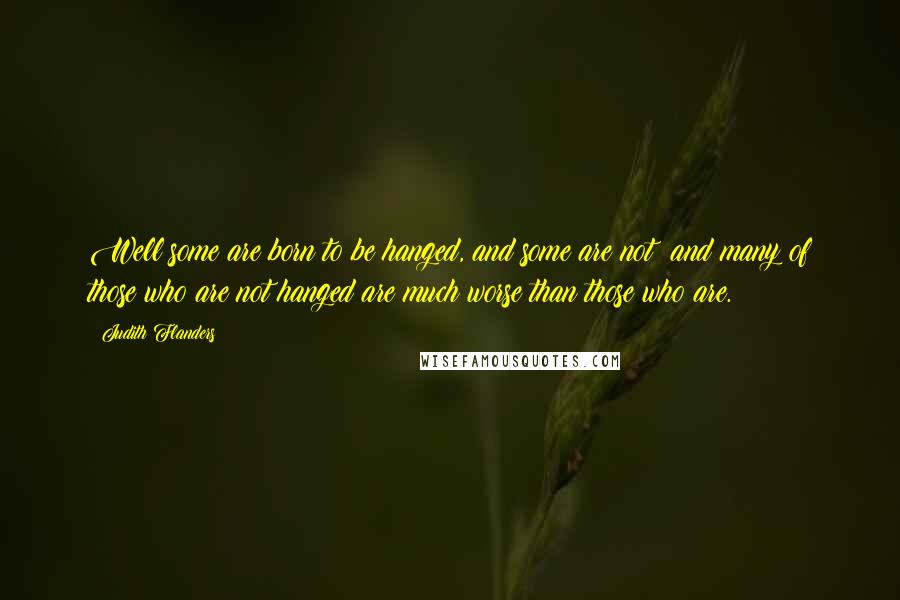 Well some are born to be hanged, and some are not  and many of those who are not hanged are much worse than those who are.

Judith Flanders

WISEFAMOUSQUOTES.COM